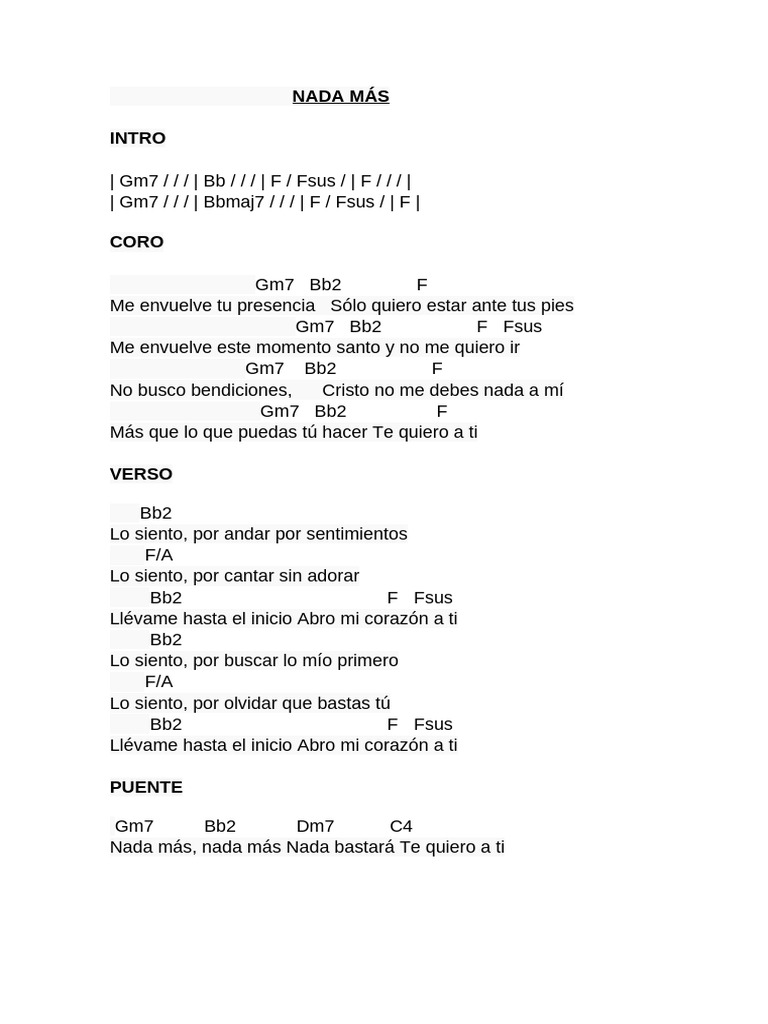 NADA MÁS

INTRO

| Gm7 / / / | Bb / / / | F / Fsus / | F / / / |
| Gm7 / / / | Bbmaj7 / / / | F / Fsus / | F |

CORO

Gm7 Bb2 F
Me envuelve tu presencia Sólo quiero estar ante tus pies
Gm7 Bb2 F Fsus
Me envuelve este momento santo y no me quiero ir
Gm7 Bb2 F
No busco bendiciones, Cristo no me debes nada a mí
Gm7 Bb2 F
Más que lo que puedas tú hacer Te quiero a ti

VERSO

Bb2
Lo siento, por andar por sentimientos
F/A
Lo siento, por cantar sin adorar
Bb2 F Fsus
Llévame hasta el inicio Abro mi corazón a ti
Bb2
Lo siento, por buscar lo mío primero
F/A
Lo siento, por olvidar que bastas tú
Bb2 F Fsus
Llévame hasta el inicio Abro mi corazón a ti

PUENTE

Gm7 Bb2 Dm7 C4
Nada más, nada más Nada bastará Te quiero a ti